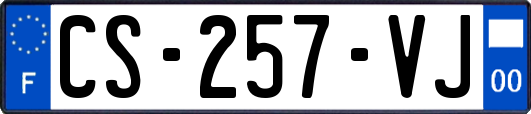 F

CS-257-VJ

00